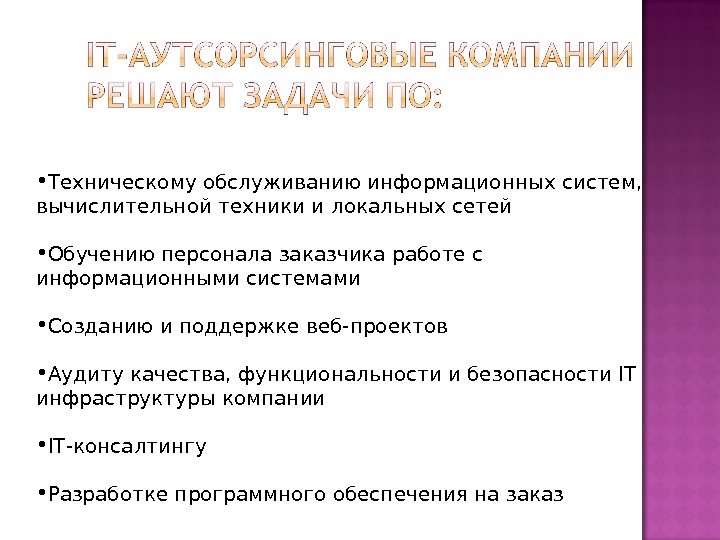 IT-АУТСОРСИНГОВЫЕ КОМПАНИИ РЕШАЮТ ЗАДАЧИ ПО:

•Техническому обслуживанию информационных систем, вычислительной техники и локальных сетей

•Обучению персонала заказчика работе с информационными системами

•Созданию и поддержке веб-проектов

•Аудиту качества, функциональности и безопасности IT инфраструктуры компании

•IT-консалтингу

•Разработке программного обеспечения на заказ